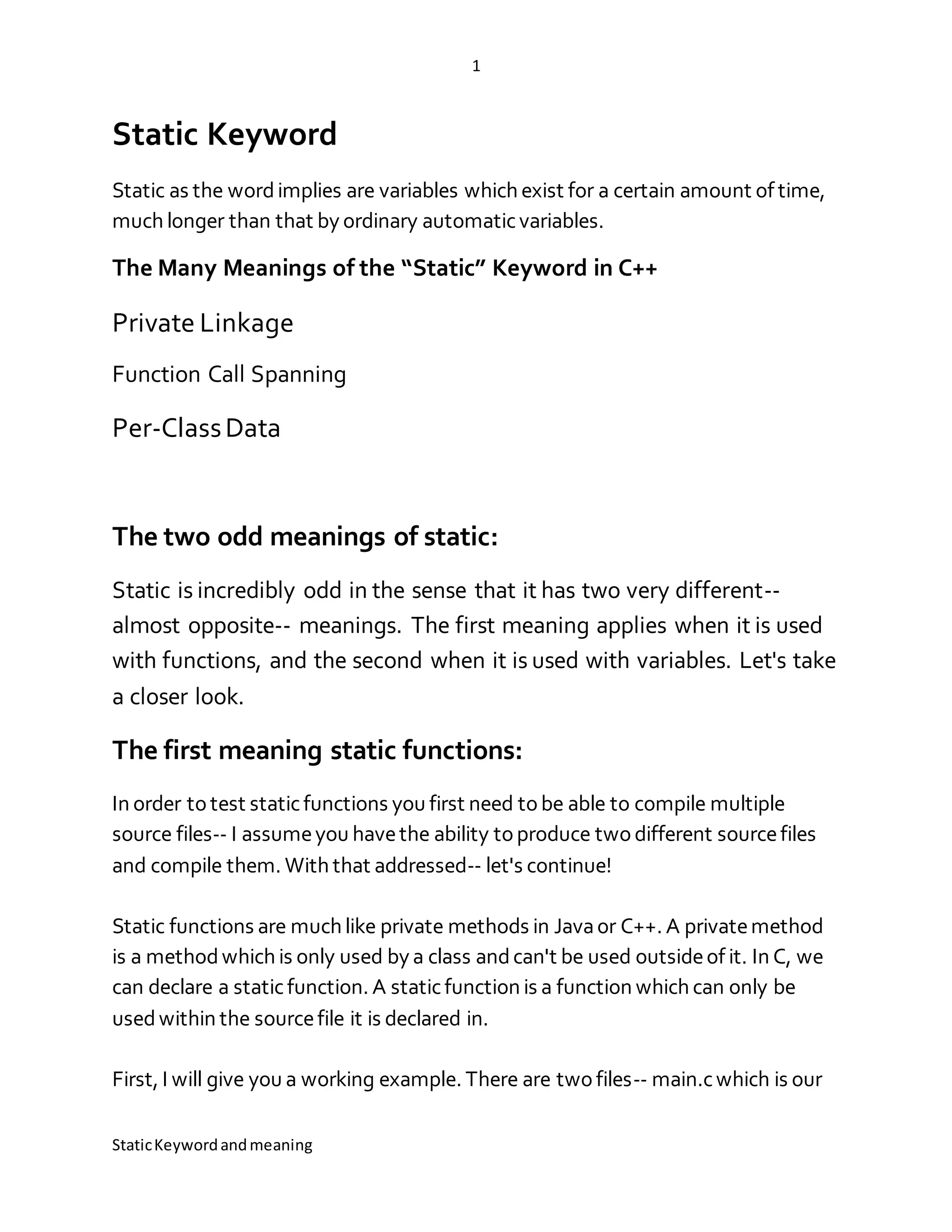 1

Static Keyword

Static as the word implies are variables which exist for a certain amount of time, much longer than that by ordinary automatic variables.

The Many Meanings of the “Static” Keyword in C++

Private Linkage

Function Call Spanning

Per-Class Data

The two odd meanings of static:

Static is incredibly odd in the sense that it has two very different-- almost opposite-- meanings. The first meaning applies when it is used with functions, and the second when it is used with variables. Let's take a closer look.

The first meaning static functions:

In order to test static functions you first need to be able to compile multiple source files-- I assume you have the ability to produce two different source files and compile them. With that addressed-- let's continue!

Static functions are much like private methods in Java or C++. A private method is a method which is only used by a class and can't be used outside of it. In C, we can declare a static function. A static function is a function which can only be used within the source file it is declared in.

First, I will give you a working example. There are two files-- main.c which is our

Static Keyword and meaning